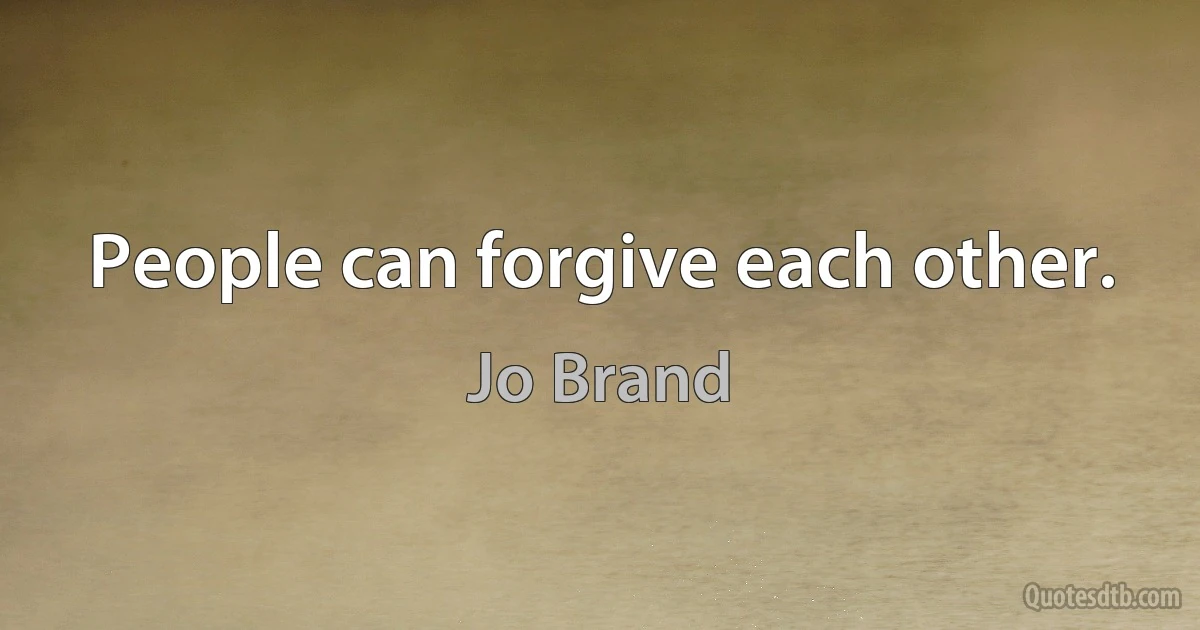 People can forgive each other.

Jo Brand

Quotesdtb.com